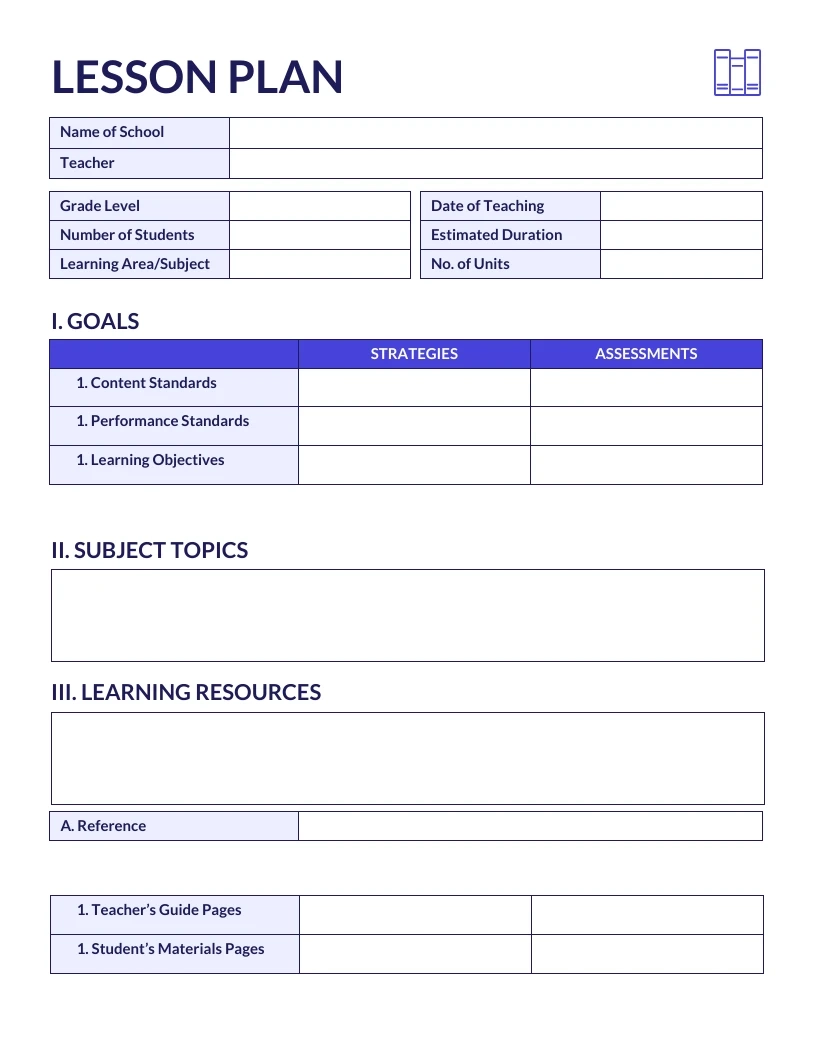 LESSON PLAN

| Name of School | |
|---|---|
| Teacher | |

| Grade Level | |
|---|---|
| Number of Students | |
| Learning Area/Subject | |

| Date of Teaching | |
|---|---|
| Estimated Duration | |
| No. of Units | |

I. GOALS

| | STRATEGIES | ASSESSMENTS |
|---|---|---|
| 1. Content Standards | | |
| 1. Performance Standards | | |
| 1. Learning Objectives | | |

II. SUBJECT TOPICS

III. LEARNING RESOURCES

| A. Reference | |
|---|---|

| 1. Teacher's Guide Pages | | |
|---|---|---|
| 1. Student's Materials Pages | | |